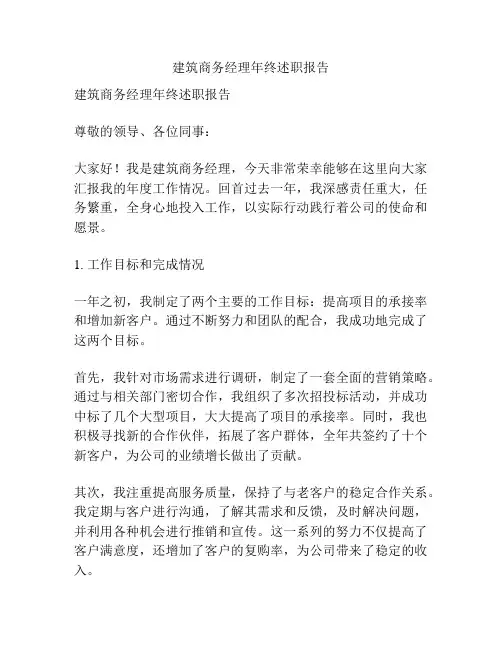 建筑商务经理年终述职报告

建筑商务经理年终述职报告

尊敬的领导、各位同事：

大家好！我是建筑商务经理，今天非常荣幸能够在这里向大家汇报我的年度工作情况。回首过去一年，我深感责任重大，任务繁重，全身心地投入工作，以实际行动践行着公司的使命和愿景。

1. 工作目标和完成情况

一年之初，我制定了两个主要的工作目标：提高项目的承接率和增加新客户。通过不断努力和团队的配合，我成功地完成了这两个目标。

首先，我针对市场需求进行调研，制定了一套全面的营销策略。通过与相关部门密切合作，我组织了多次招投标活动，并成功中标了几个大型项目，大大提高了项目的承接率。同时，我也积极寻找新的合作伙伴，拓展了客户群体，全年共签约了十个新客户，为公司的业绩增长做出了贡献。

其次，我注重提高服务质量，保持了与老客户的稳定合作关系。我定期与客户进行沟通，了解其需求和反馈，及时解决问题，并利用各种机会进行推销和宣传。这一系列的努力不仅提高了客户满意度，还增加了客户的复购率，为公司带来了稳定的收入。